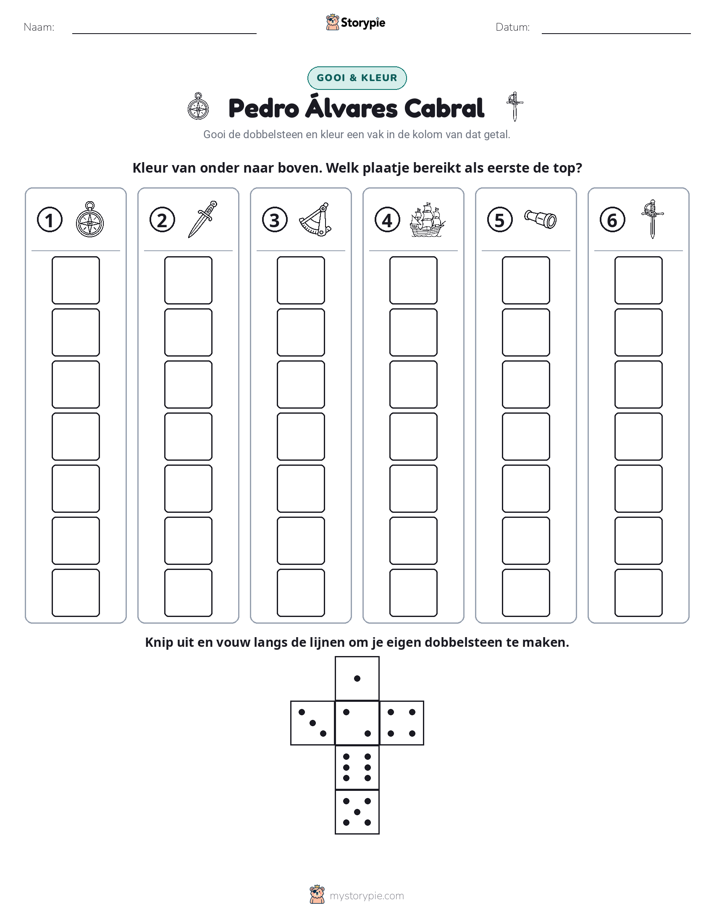 Naam: ____ Storypie Datum: ____

GOOI & KLEUR

Pedro Álvares Cabral

Gooi de dobbelsteen en kleur een vak in de kolom van dat getal.

Kleur van onder naar boven. Welk plaatje bereikt als eerste de top?

①

②

③

④

⑤

⑥

Knip uit en vouw langs de lijnen om je eigen dobbelsteen te maken.

mystorypie.com